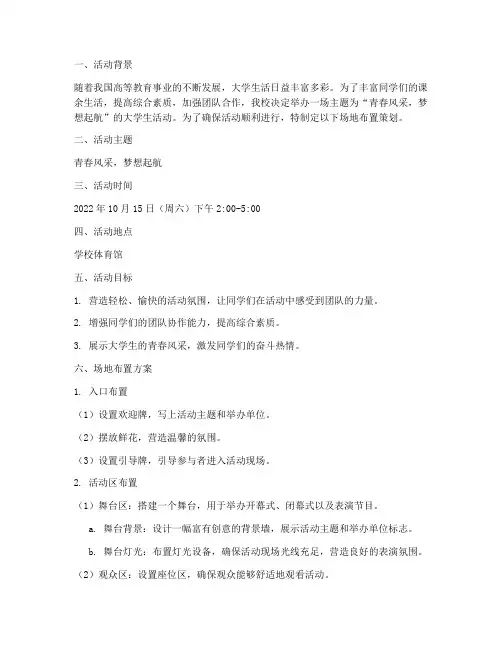 一、活动背景

随着我国高等教育事业的不断发展，大学生活日益丰富多彩。为了丰富同学们的课余生活，提高综合素质，加强团队合作，我校决定举办一场主题为“青春风采，梦想起航”的大学生活动。为了确保活动顺利进行，特制定以下场地布置策划。

二、活动主题

青春风采，梦想起航

三、活动时间

2022年10月15日（周六）下午2:00-5:00

四、活动地点

学校体育馆

五、活动目标

1. 营造轻松、愉快的活动氛围，让同学们在活动中感受到团队的力量。

2. 增强同学们的团队协作能力，提高综合素质。

3. 展示大学生的青春风采，激发同学们的奋斗热情。

六、场地布置方案

1. 入口布置

（1）设置欢迎牌，写上活动主题和举办单位。

（2）摆放鲜花，营造温馨的氛围。

（3）设置引导牌，引导参与者进入活动现场。

2. 活动区布置

（1）舞台区：搭建一个舞台，用于举办开幕式、闭幕式以及表演节目。

a. 舞台背景：设计一幅富有创意的背景墙，展示活动主题和举办单位标志。

b. 舞台灯光：布置灯光设备，确保活动现场光线充足，营造良好的表演氛围。

（2）观众区：设置座位区，确保观众能够舒适地观看活动。